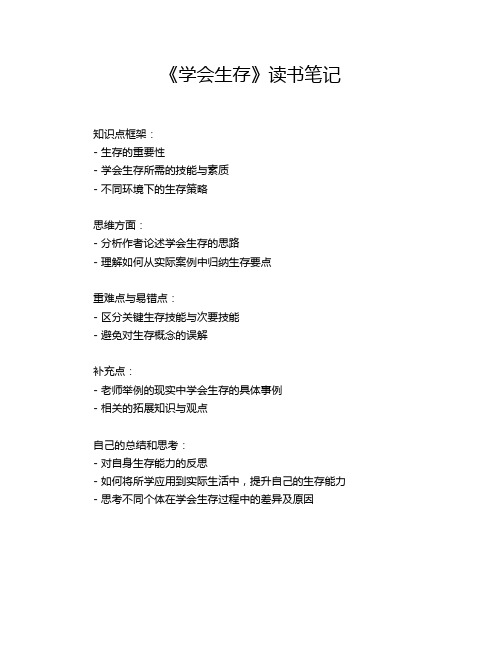 《学会生存》读书笔记

知识点框架：
- 生存的重要性
- 学会生存所需的技能与素质
- 不同环境下的生存策略

思维方面：
- 分析作者论述学会生存的思路
- 理解如何从实际案例中归纳生存要点

重难点与易错点：
- 区分关键生存技能与次要技能
- 避免对生存概念的误解

补充点：
- 老师举例的现实中学会生存的具体事例
- 相关的拓展知识与观点

自己的总结和思考：
- 对自身生存能力的反思
- 如何将所学应用到实际生活中，提升自己的生存能力
- 思考不同个体在学会生存过程中的差异及原因